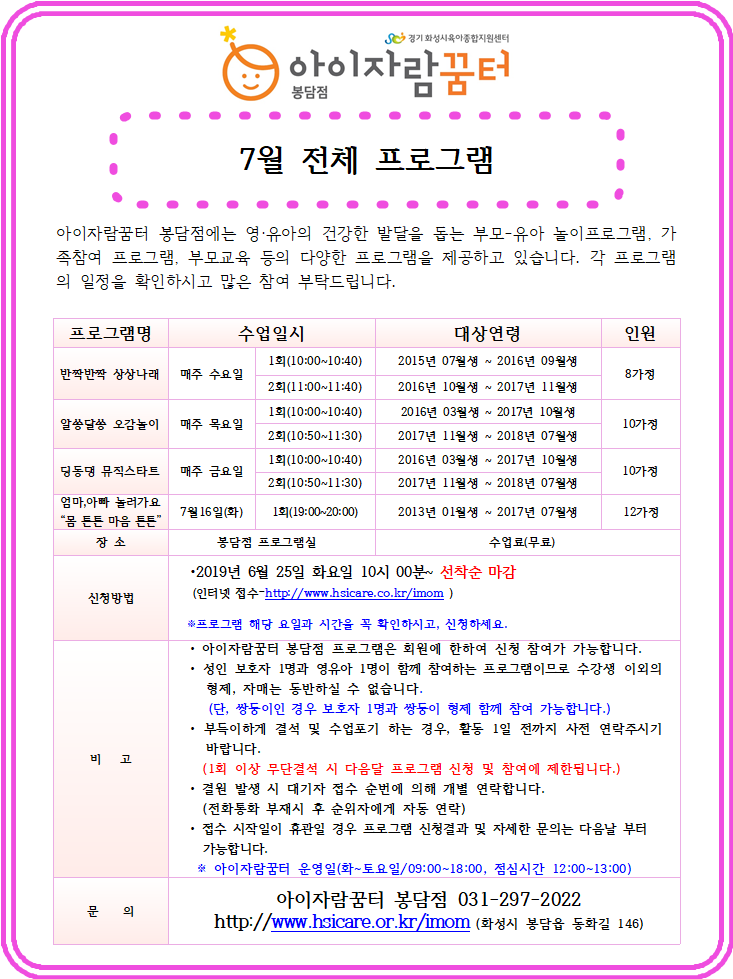 경기 화성시육아종합지원센터
아이자람꿈터
봉담점

7월 전체 프로그램

아이자람꿈터 봉담점에는 영·유아의 건강한 발달을 돕는 부모-유아 놀이프로그램, 가족참여 프로그램, 부모교육 등의 다양한 프로그램을 제공하고 있습니다. 각 프로그램의 일정을 확인하시고 많은 참여 부탁드립니다.

| 프로그램명 | 수업일시 | | 대상연령 | 인원 |
|---|---|---|---|---|
| 반짝반짝 상상나래 | 매주 수요일 | 1회(10:00~10:40) | 2015년 07월생 ~ 2016년 09월생 | 8가정 |
| | | 2회(11:00~11:40) | 2016년 10월생 ~ 2017년 11월생 | |
| 알쏭달쏭 오감놀이 | 매주 목요일 | 1회(10:00~10:40) | 2016년 03월생 ~ 2017년 10월생 | 10가정 |
| | | 2회(10:50~11:30) | 2017년 11월생 ~ 2018년 07월생 | |
| 딩동댕 뮤직스타트 | 매주 금요일 | 1회(10:00~10:40) | 2016년 03월생 ~ 2017년 10월생 | 10가정 |
| | | 2회(10:50~11:30) | 2017년 11월생 ~ 2018년 07월생 | |
| 엄마,아빠 놀러가요 "몸 튼튼 마음 튼튼" | 7월16일(화) | 1회(19:00~20:00) | 2013년 01월생 ~ 2017년 07월생 | 12가정 |
| 장 소 | 봉담점 프로그램실 | | 수업료(무료) | |

신청방법
•2019년 6월 25일 화요일 10시 00분~ 선착순 마감
(인터넷 접수-http://www.hsicare.co.kr/imom )
※프로그램 해당 요일과 시간을 꼭 확인하시고, 신청하세요.

비 고
• 아이자람꿈터 봉담점 프로그램은 회원에 한하여 신청 참여가 가능합니다.
• 성인 보호자 1명과 영유아 1명이 함께 참여하는 프로그램이므로 수강생 이외의 형제, 자매는 동반하실 수 없습니다.
(단, 쌍둥이인 경우 보호자 1명과 쌍둥이 형제 함께 참여 가능합니다.)
• 부득이하게 결석 및 수업포기 하는 경우, 활동 1일 전까지 사전 연락주시기 바랍니다.
(1회 이상 무단결석 시 다음달 프로그램 신청 및 참여에 제한됩니다.)
• 결원 발생 시 대기자 접수 순번에 의해 개별 연락합니다.
(전화통화 부재시 후 순위자에게 자동 연락)
• 접수 시작일이 휴관일 경우 프로그램 신청결과 및 자세한 문의는 다음날 부터 가능합니다.
※ 아이자람꿈터 운영일(화~토요일/09:00~18:00, 점심시간 12:00~13:00)

문 의
아이자람꿈터 봉담점 031-297-2022
http://www.hsicare.or.kr/imom (화성시 봉담읍 동화길 146)